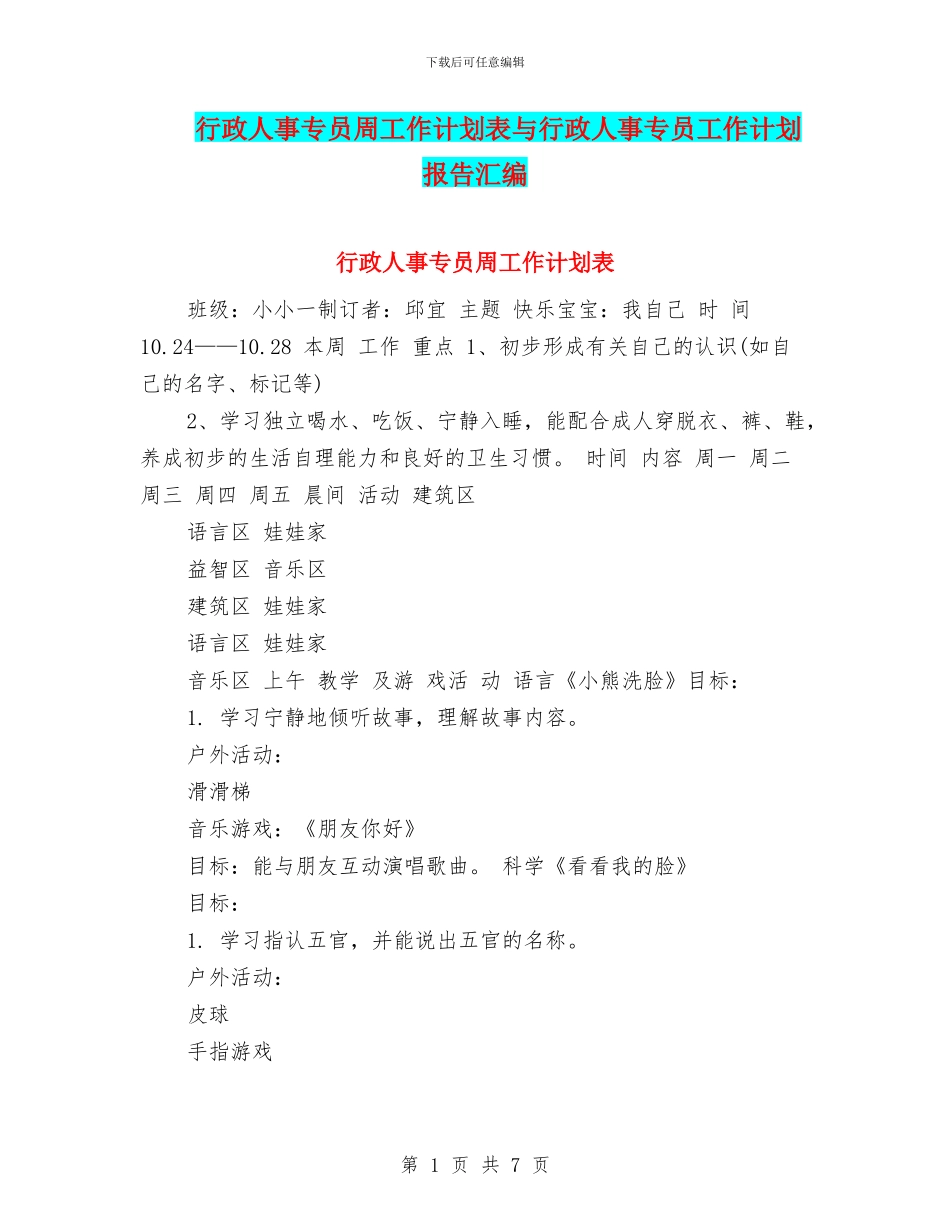 下载后可任意编辑

行政人事专员周工作计划表与行政人事专员工作计划报告汇编

行政人事专员周工作计划表

班级：小小一制订者：邱宜 主题 快乐宝宝：我自己 时 间 10.24——10.28 本周 工作 重点 1、初步形成有关自己的认识(如自己的名字、标记等)

2、学习独立喝水、吃饭、宁静入睡，能配合成人穿脱衣、裤、鞋，养成初步的生活自理能力和良好的卫生习惯。 时间 内容 周一 周二 周三 周四 周五 晨间 活动 建筑区

语言区 娃娃家

益智区 音乐区

建筑区 娃娃家

语言区 娃娃家

音乐区 上午 教学 及游 戏活 动 语言《小熊洗脸》目标：

1. 学习宁静地倾听故事，理解故事内容。

户外活动：

滑滑梯

音乐游戏：《朋友你好》

目标：能与朋友互动演唱歌曲。 科学《看看我的脸》

目标：

1. 学习指认五官，并能说出五官的名称。

户外活动：

皮球

手指游戏

第 1 页 共 7 页